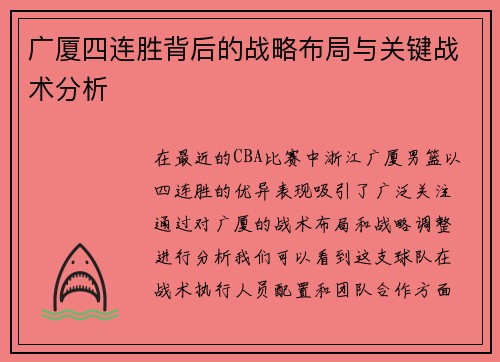 广厦四连胜背后的战略布局与关键战术分析

在最近的CBA比赛中浙江广厦男篮以四连胜的优异表现吸引了广泛关注通过对广厦的战术布局和战略调整进行分析我们可以看到这支球队在战术执行人员配置和团队合作方面